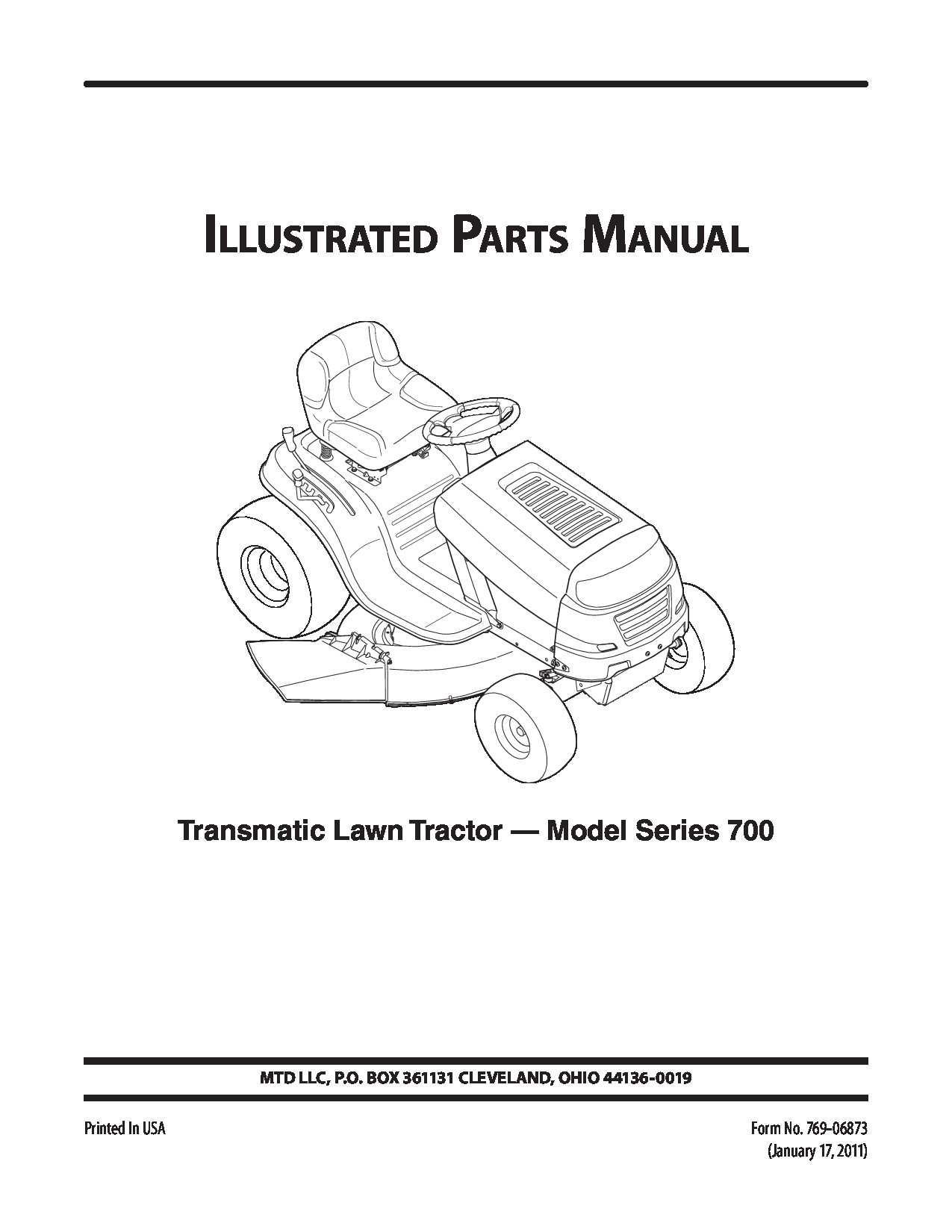 ILLUSTRATED PARTS MANUAL

Transmatic Lawn Tractor — Model Series 700

MTD LLC, P.O. BOX 361131 CLEVELAND, OHIO 44136-0019

Printed In USA

Form No. 769-06873
(January 17, 2011)